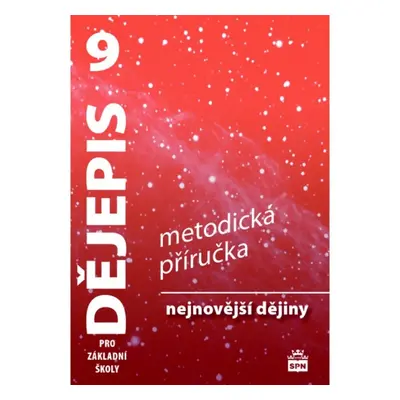 DĚJEPIS 9

PRO ZÁKLADNÍ ŠKOLY

metodická příručka

nejnovější dějiny

SPN